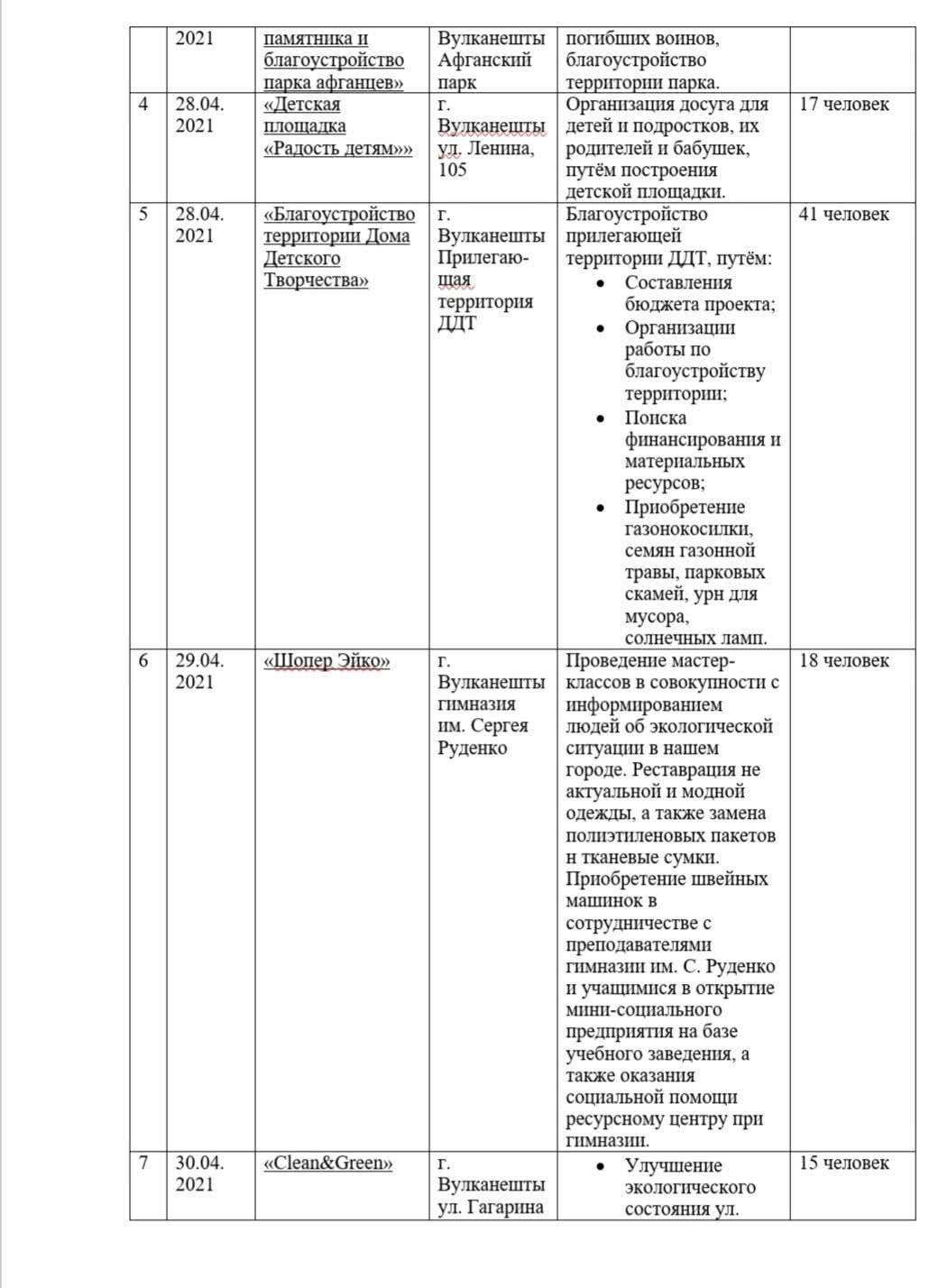 |  | 2021 | памятника и благоустройство парка афганцев» | Вулканешты Афганский парк | погибших воинов, благоустройство территории парка. |  |
|---|---|---|---|---|---|
| 4 | 28.04. 2021 | «Детская площадка «Радость детям»» | г. Вулканешты ул. Ленина, 105 | Организация досуга для детей и подростков, их родителей и бабушек, путём построения детской площадки. | 17 человек |
| 5 | 28.04. 2021 | «Благоустройство территории Дома Детского Творчества» | г. Вулканешты Прилегающая территория ДДТ | Благоустройство прилегающей территории ДДТ, путём: • Составления бюджета проекта; • Организации работы по благоустройству территории; • Поиска финансирования и материальных ресурсов; • Приобретение газонокосилки, семян газонной травы, парковых скамей, урн для мусора, солнечных ламп. | 41 человек |
| 6 | 29.04. 2021 | «Шопер Эйко» | г. Вулканешты гимназия им. Сергея Руденко | Проведение мастер-классов в совокупности с информированием людей об экологической ситуации в нашем городе. Реставрация не актуальной и модной одежды, а также замена полиэтиленовых пакетов н тканевые сумки. Приобретение швейных машинок в сотрудничестве с преподавателями гимназии им. С. Руденко и учащимися в открытие мини-социального предприятия на базе учебного заведения, а также оказания социальной помощи ресурсному центру при гимназии. | 18 человек |
| 7 | 30.04. 2021 | «Clean&Green» | г. Вулканешты ул. Гагарина | • Улучшение экологического состояния ул. | 15 человек |